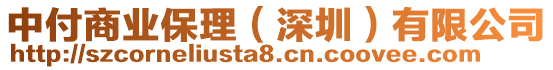 中付商业保理（深圳）有限公司
http://szcorneliusta8.cn.coovee.com